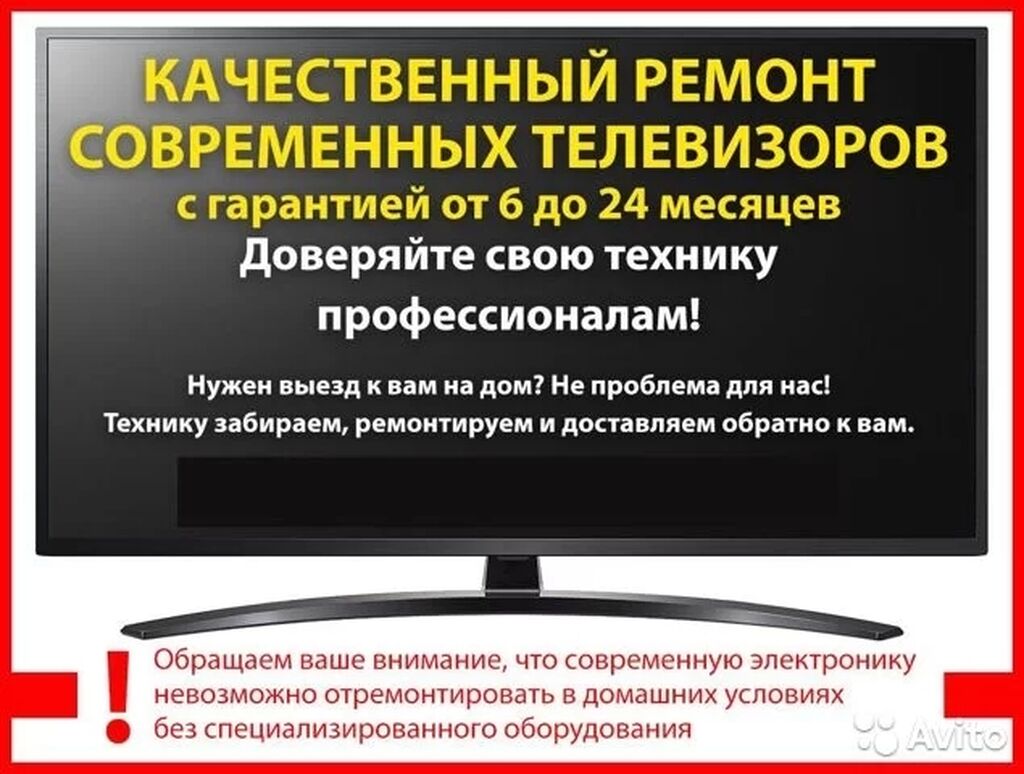 КАЧЕСТВЕННЫЙ РЕМОНТ СОВРЕМЕННЫХ ТЕЛЕВИЗОРОВ
с гарантией от 6 до 24 месяцев
Доверяйте свою технику профессионалам!

Нужен выезд к вам на дом? Не проблема для нас!
Технику забираем, ремонтируем и доставляем обратно к вам.

!
Обращаем ваше внимание, что современную электронику невозможно отремонтировать в домашних условиях без специализированного оборудования

Avito